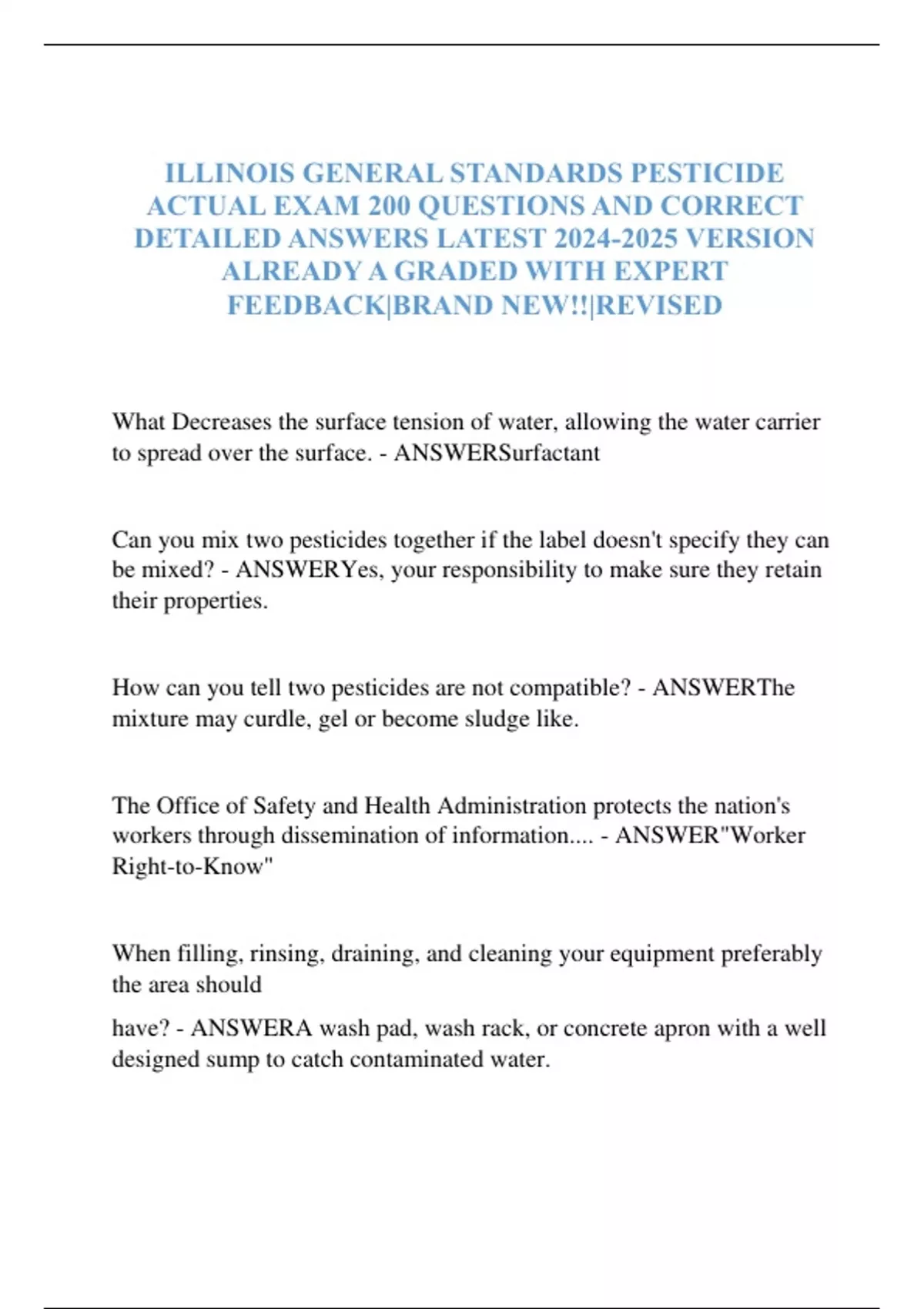 ILLINOIS GENERAL STANDARDS PESTICIDE ACTUAL EXAM 200 QUESTIONS AND CORRECT DETAILED ANSWERS LATEST 2024-2025 VERSION ALREADY A GRADED WITH EXPERT FEEDBACK|BRAND NEW!!|REVISED

What Decreases the surface tension of water, allowing the water carrier to spread over the surface. - ANSWERSurfactant

Can you mix two pesticides together if the label doesn't specify they can be mixed? - ANSWERYes, your responsibility to make sure they retain their properties.

How can you tell two pesticides are not compatible? - ANSWERThe mixture may curdle, gel or become sludge like.

The Office of Safety and Health Administration protects the nation's workers through dissemination of information.... - ANSWER"Worker Right-to-Know"

When filling, rinsing, draining, and cleaning your equipment preferably the area should

have? - ANSWERA wash pad, wash rack, or concrete apron with a well designed sump to catch contaminated water.